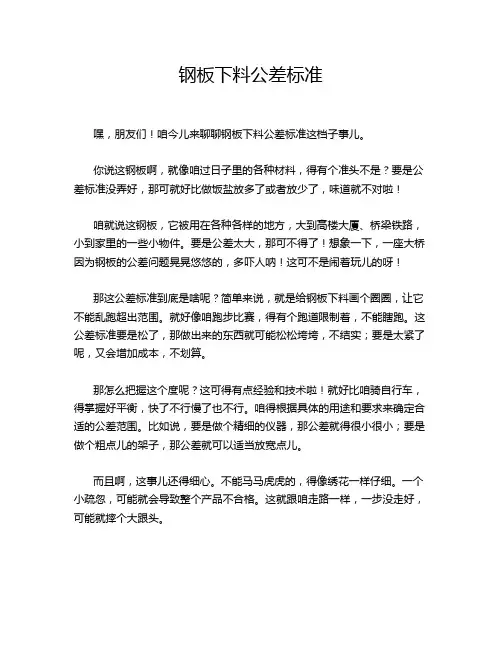 钢板下料公差标准

嘿，朋友们！咱今儿来聊聊钢板下料公差标准这档子事儿。

你说这钢板啊，就像咱过日子里的各种材料，得有个准头不是？要是公差标准没弄好，那可就好比做饭盐放多了或者放少了，味道就不对啦！

咱就说这钢板，它被用在各种各样的地方，大到高楼大厦、桥梁铁路，小到家里的一些小物件。要是公差太大，那可不得了！想象一下，一座大桥因为钢板的公差问题晃晃悠悠的，多吓人呐！这可不是闹着玩儿的呀！

那这公差标准到底是啥呢？简单来说，就是给钢板下料画个圈圈，让它不能乱跑超出范围。就好像咱跑步比赛，得有个跑道限制着，不能瞎跑。这公差标准要是松了，那做出来的东西就可能松松垮垮，不结实；要是太紧了呢，又会增加成本，不划算。

那怎么把握这个度呢？这可得有点经验和技术啦！就好比咱骑自行车，得掌握好平衡，快了不行慢了也不行。咱得根据具体的用途和要求来确定合适的公差范围。比如说，要是做个精细的仪器，那公差就得很小很小；要是做个粗点儿的架子，那公差就可以适当放宽点儿。

而且啊，这事儿还得细心。不能马马虎虎的，得像绣花一样仔细。一个小疏忽，可能就会导致整个产品不合格。这就跟咱走路一样，一步没走好，可能就摔个大跟头。